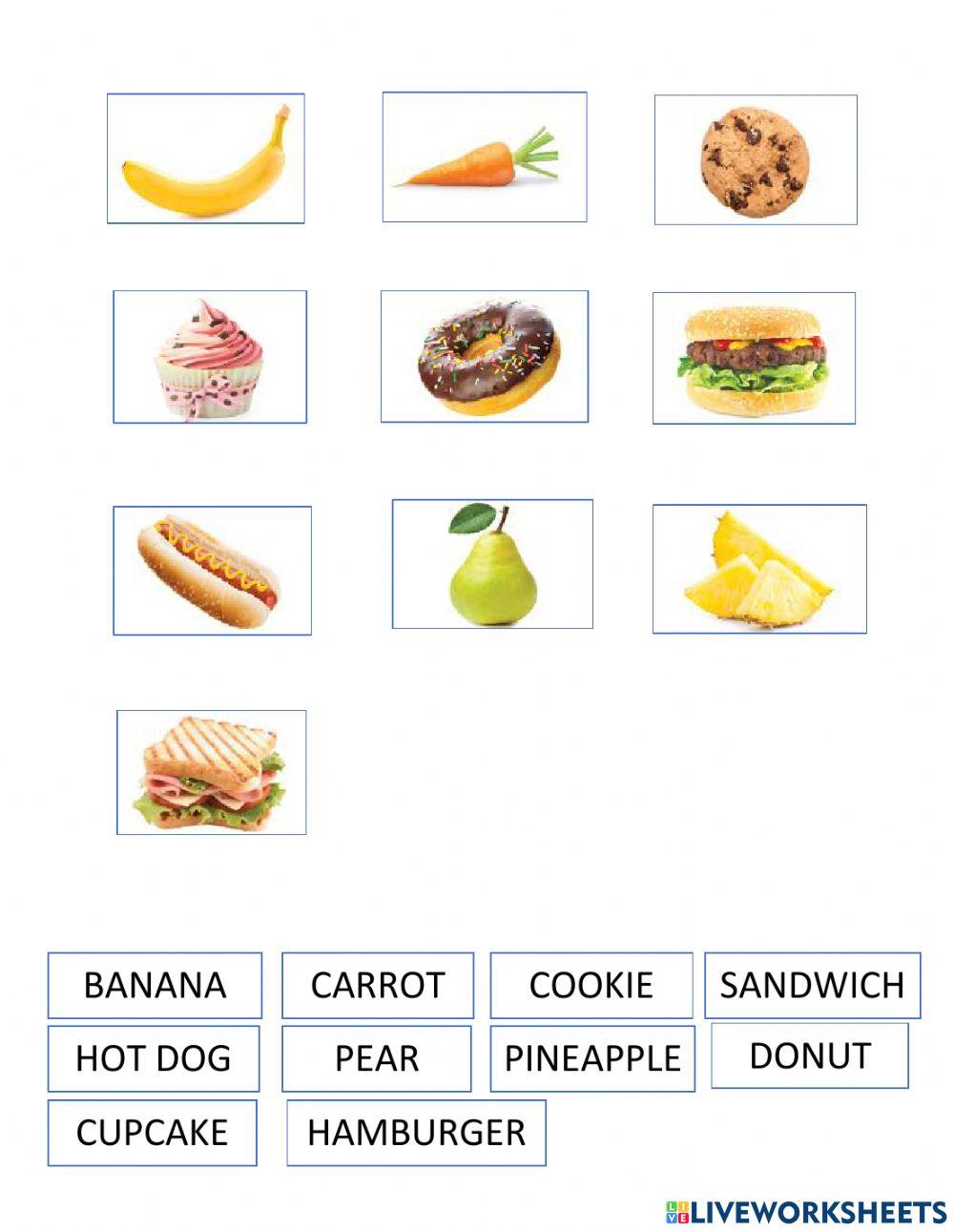 BANANA
CARROT
COOKIE
SANDWICH
HOT DOG
PEAR
PINEAPPLE
DONUT
CUPCAKE
HAMBURGER

LIVEWORKSHEETS